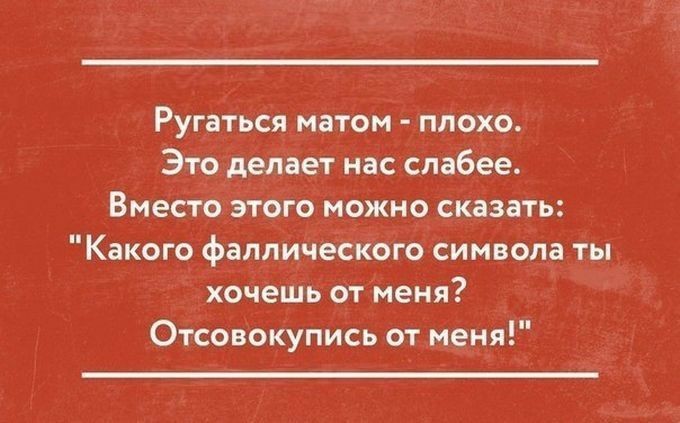 Ругаться матом - плохо.
Это делает нас слабее.
Вместо этого можно сказать:
"Какого фаллического символа ты хочешь от меня?
Отсовокупись от меня!"